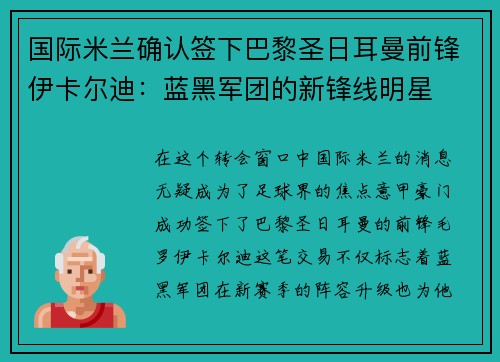 国际米兰确认签下巴黎圣日耳曼前锋伊卡尔迪：蓝黑军团的新锋线明星

在这个转会窗口中国际米兰的消息无疑成为了足球界的焦点意甲豪门成功签下了巴黎圣日耳曼的前锋毛罗伊卡尔迪这笔交易不仅标志着蓝黑军团在新赛季的阵容升级也为他